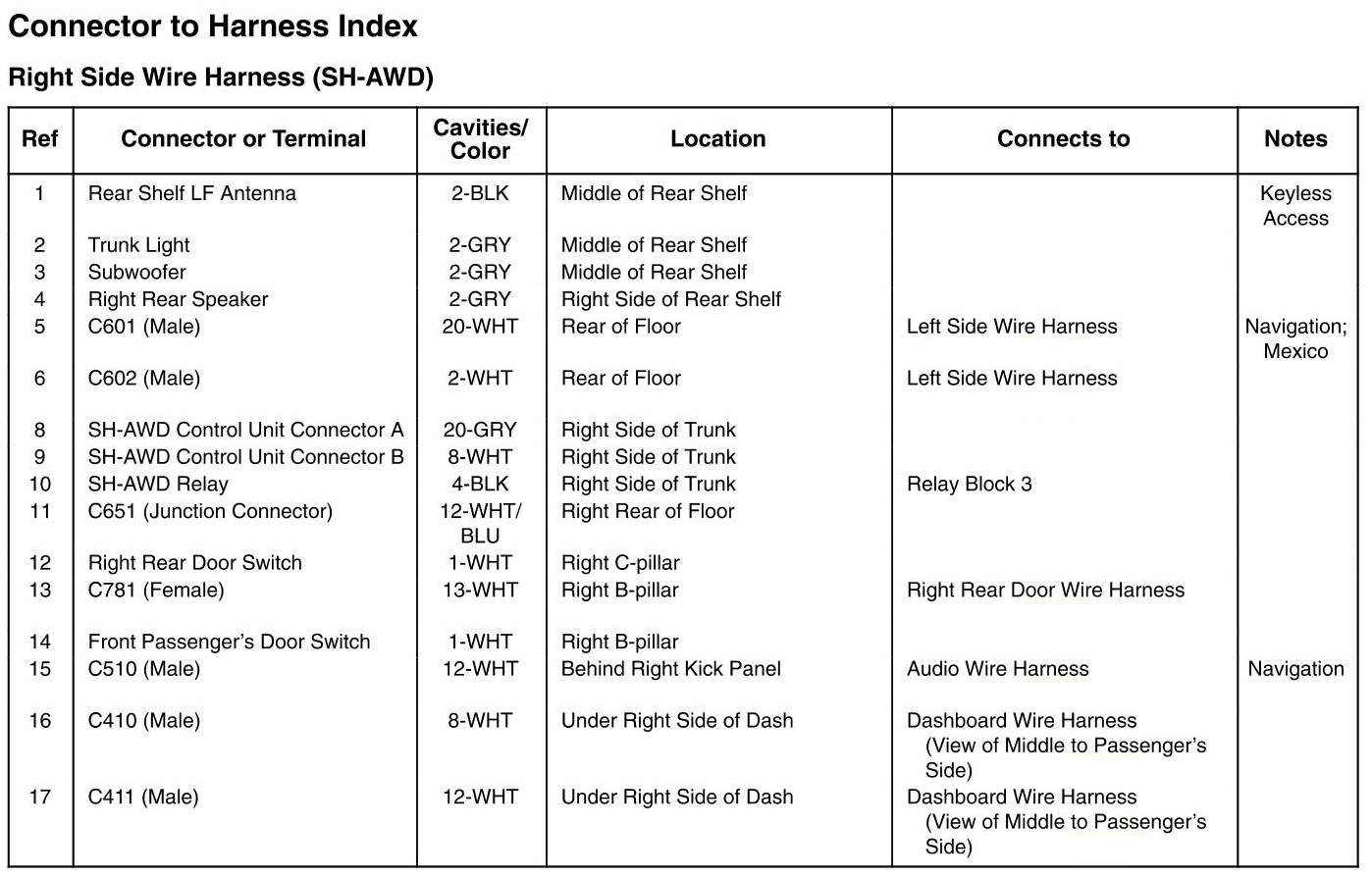 Connector to Harness Index

Right Side Wire Harness (SH-AWD)

| Ref | Connector or Terminal | Cavities/ Color | Location | Connects to | Notes |
|---|---|---|---|---|---|
| 1 | Rear Shelf LF Antenna | 2-BLK | Middle of Rear Shelf | | Keyless Access |
| 2 | Trunk Light | 2-GRY | Middle of Rear Shelf | | |
| 3 | Subwoofer | 2-GRY | Middle of Rear Shelf | | |
| 4 | Right Rear Speaker | 2-GRY | Right Side of Rear Shelf | | |
| 5 | C601 (Male) | 20-WHT | Rear of Floor | Left Side Wire Harness | Navigation; Mexico |
| 6 | C602 (Male) | 2-WHT | Rear of Floor | Left Side Wire Harness | |
| 8 | SH-AWD Control Unit Connector A | 20-GRY | Right Side of Trunk | | |
| 9 | SH-AWD Control Unit Connector B | 8-WHT | Right Side of Trunk | | |
| 10 | SH-AWD Relay | 4-BLK | Right Side of Trunk | Relay Block 3 | |
| 11 | C651 (Junction Connector) | 12-WHT/ BLU | Right Rear of Floor | | |
| 12 | Right Rear Door Switch | 1-WHT | Right C-pillar | | |
| 13 | C781 (Female) | 13-WHT | Right B-pillar | Right Rear Door Wire Harness | |
| 14 | Front Passenger's Door Switch | 1-WHT | Right B-pillar | | |
| 15 | C510 (Male) | 12-WHT | Behind Right Kick Panel | Audio Wire Harness | Navigation |
| 16 | C410 (Male) | 8-WHT | Under Right Side of Dash | Dashboard Wire Harness (View of Middle to Passenger's Side) | |
| 17 | C411 (Male) | 12-WHT | Under Right Side of Dash | Dashboard Wire Harness (View of Middle to Passenger's Side) | |